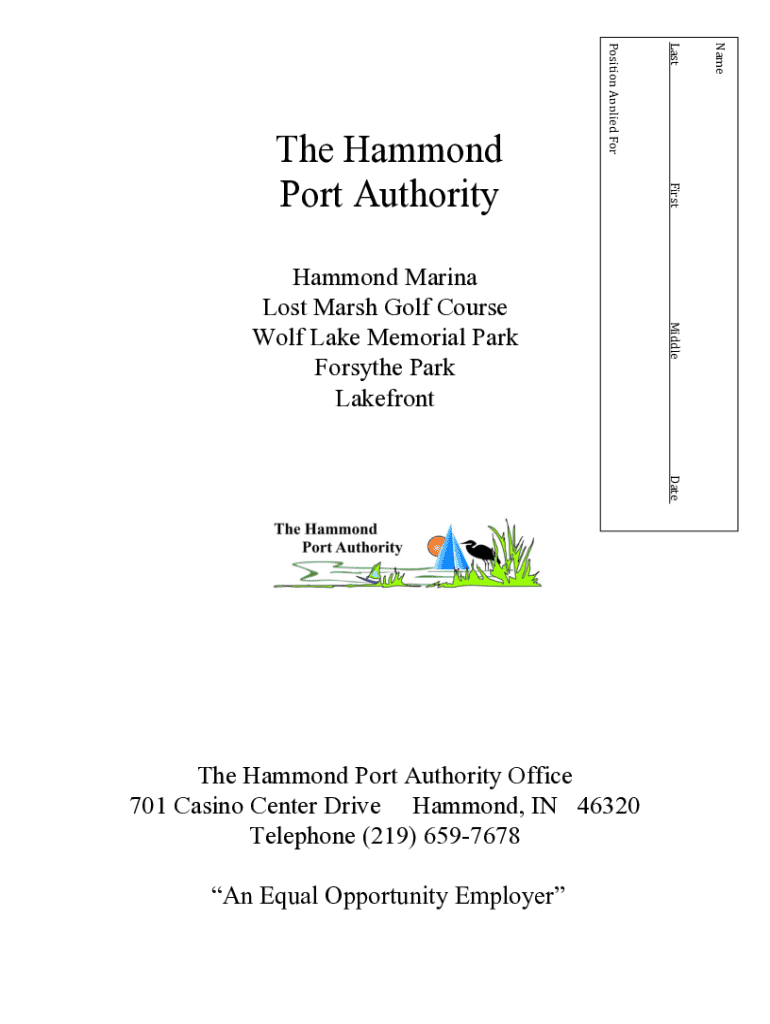 Name

Last First Middle Date

Position Applied For

The Hammond Port Authority

Hammond Marina
Lost Marsh Golf Course
Wolf Lake Memorial Park
Forsythe Park
Lakefront

The Hammond Port Authority

The Hammond Port Authority Office
701 Casino Center Drive Hammond, IN 46320
Telephone (219) 659-7678

“An Equal Opportunity Employer”